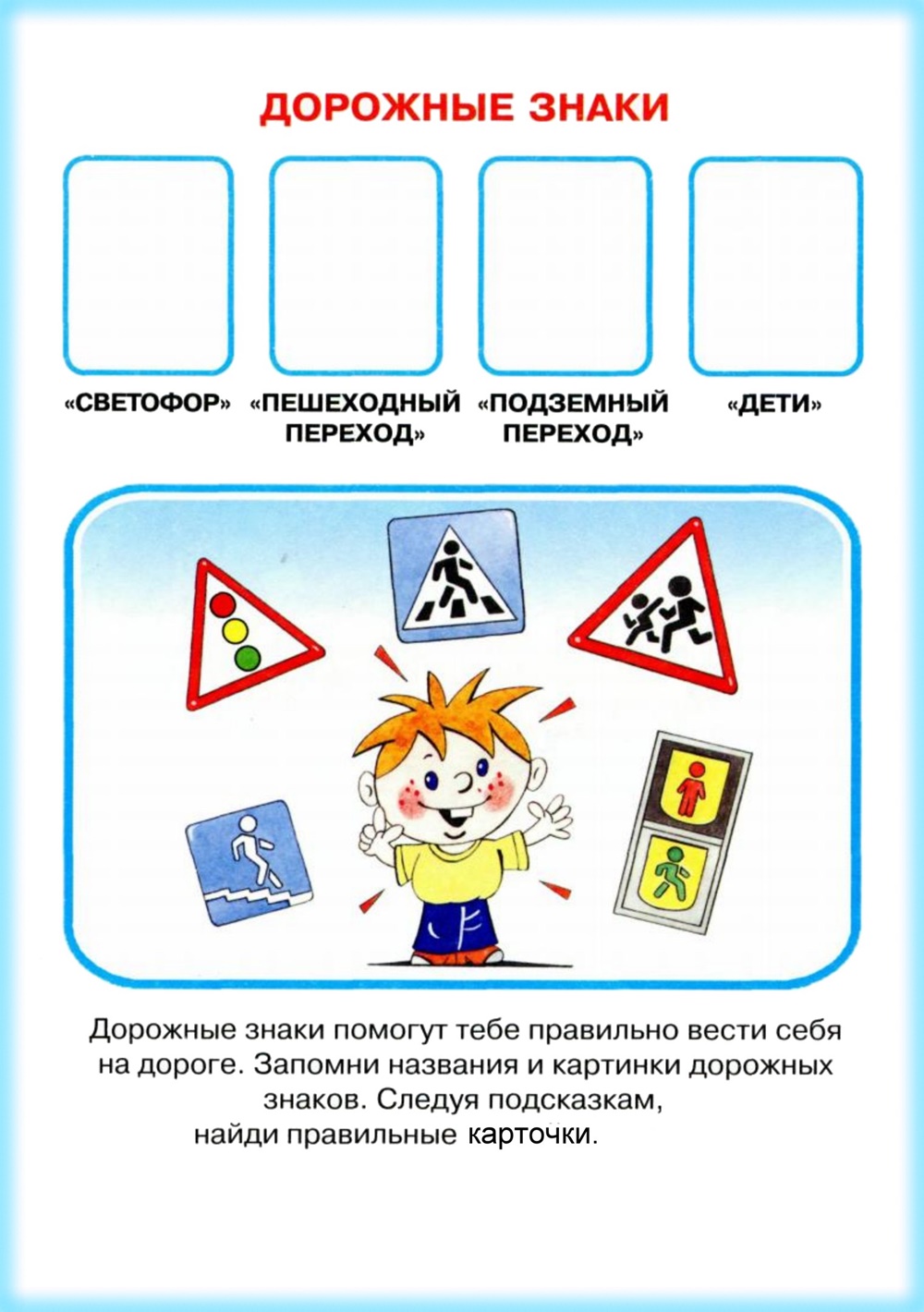 ДОРОЖНЫЕ ЗНАКИ

«СВЕТОФОР» «ПЕШЕХОДНЫЙ ПЕРЕХОД» «ПОДЗЕМНЫЙ ПЕРЕХОД» «ДЕТИ»

Дорожные знаки помогут тебе правильно вести себя на дороге. Запомни названия и картинки дорожных знаков. Следуя подсказкам, найди правильные карточки.